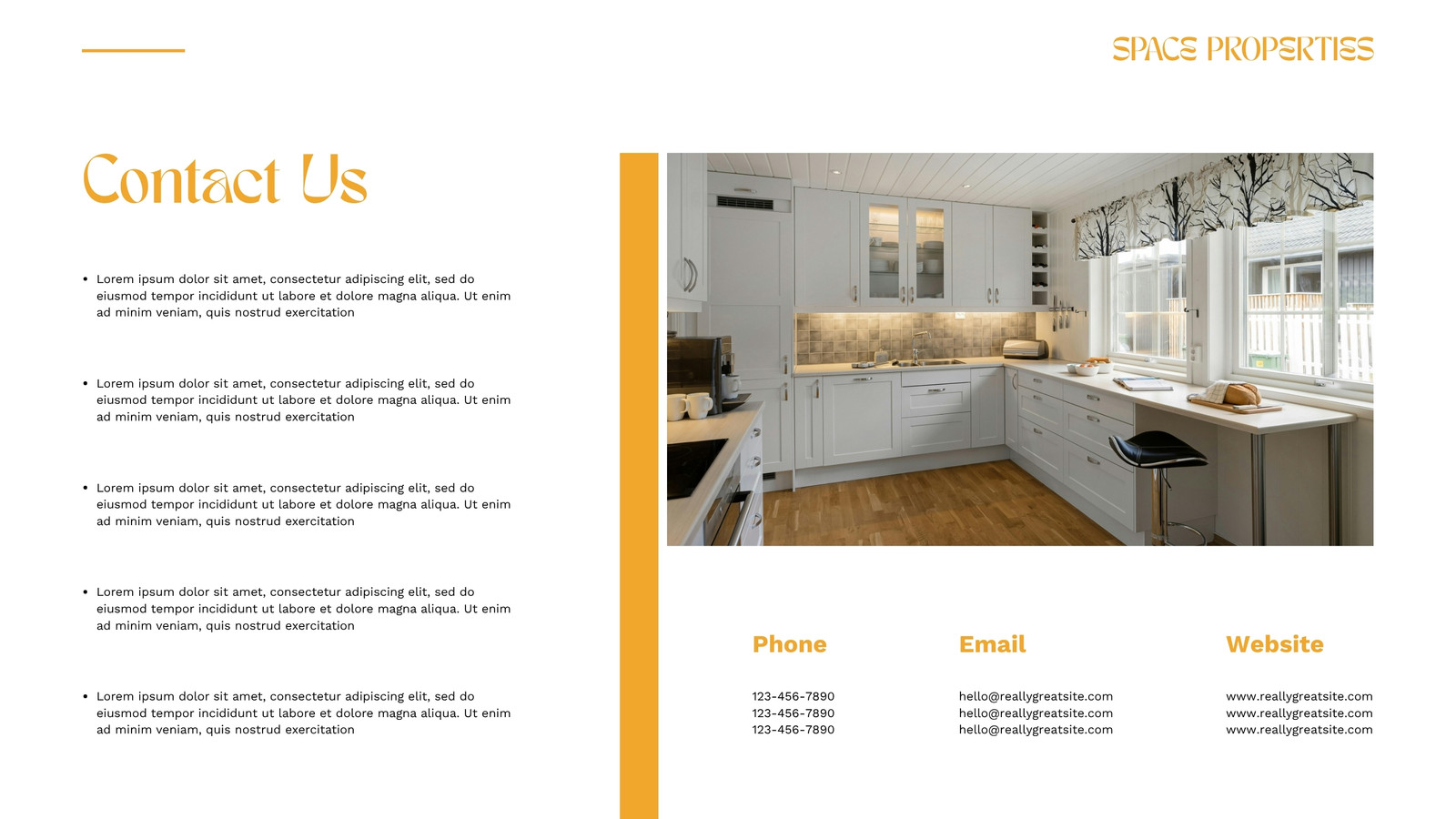 SPACE PROPERTIES

Contact Us

• Lorem ipsum dolor sit amet, consectetur adipiscing elit, sed do eiusmod tempor incididunt ut labore et dolore magna aliqua. Ut enim ad minim veniam, quis nostrud exercitation

• Lorem ipsum dolor sit amet, consectetur adipiscing elit, sed do eiusmod tempor incididunt ut labore et dolore magna aliqua. Ut enim ad minim veniam, quis nostrud exercitation

• Lorem ipsum dolor sit amet, consectetur adipiscing elit, sed do eiusmod tempor incididunt ut labore et dolore magna aliqua. Ut enim ad minim veniam, quis nostrud exercitation

• Lorem ipsum dolor sit amet, consectetur adipiscing elit, sed do eiusmod tempor incididunt ut labore et dolore magna aliqua. Ut enim ad minim veniam, quis nostrud exercitation

• Lorem ipsum dolor sit amet, consectetur adipiscing elit, sed do eiusmod tempor incididunt ut labore et dolore magna aliqua. Ut enim ad minim veniam, quis nostrud exercitation

Phone

123-456-7890
123-456-7890
123-456-7890

Email

hello@reallygreatsite.com
hello@reallygreatsite.com
hello@reallygreatsite.com

Website

www.reallygreatsite.com
www.reallygreatsite.com
www.reallygreatsite.com